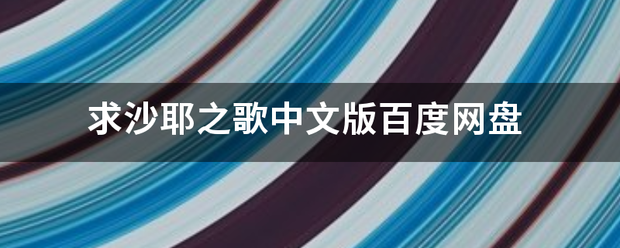 求沙耶之歌中文版百度网盘